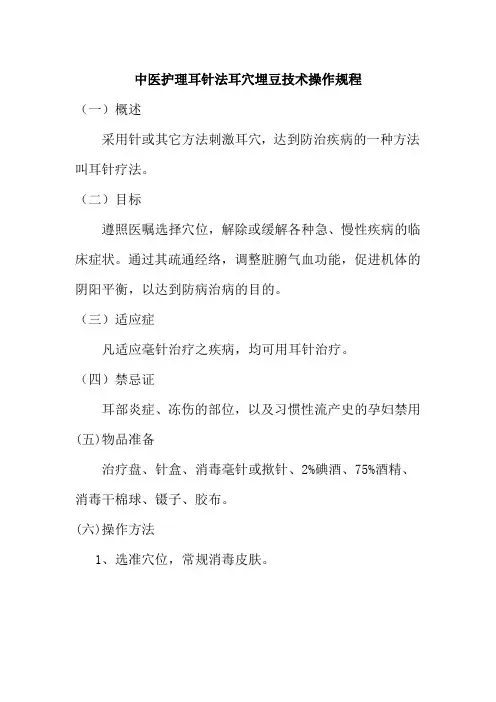 中医护理耳针法耳穴埋豆技术操作规程

（一）概述

采用针或其它方法刺激耳穴，达到防治疾病的一种方法叫耳针疗法。

（二）目标

遵照医嘱选择穴位，解除或缓解各种急、慢性疾病的临床症状。通过其疏通经络，调整脏腑气血功能，促进机体的阴阳平衡，以达到防病治病的目的。

（三）适应症

凡适应毫针治疗之疾病，均可用耳针治疗。

（四）禁忌证

耳部炎症、冻伤的部位，以及习惯性流产史的孕妇禁用

(五)物品准备

治疗盘、针盒、消毒毫针或揿针、2%碘酒、75%酒精、消毒干棉球、镊子、胶布。

(六)操作方法

1、选准穴位，常规消毒皮肤。